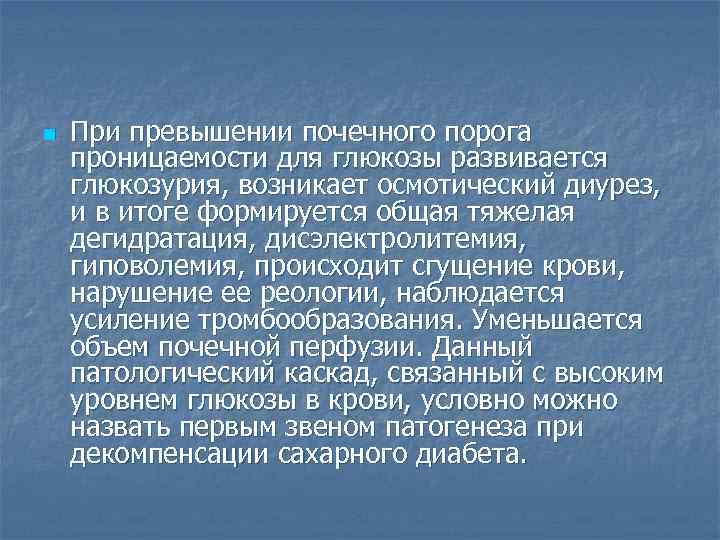 При превышении почечного порога проницаемости для глюкозы развивается глюкозурия, возникает осмотический диурез, и в итоге формируется общая тяжелая дегидратация, дисэлектролитемия, гиповолемия, происходит сгущение крови, нарушение ее реологии, наблюдается усиление тромбообразования. Уменьшается объем почечной перфузии. Данный патологический каскад, связанный с высоким уровнем глюкозы в крови, условно можно назвать первым звеном патогенеза при декомпенсации сахарного диабета.